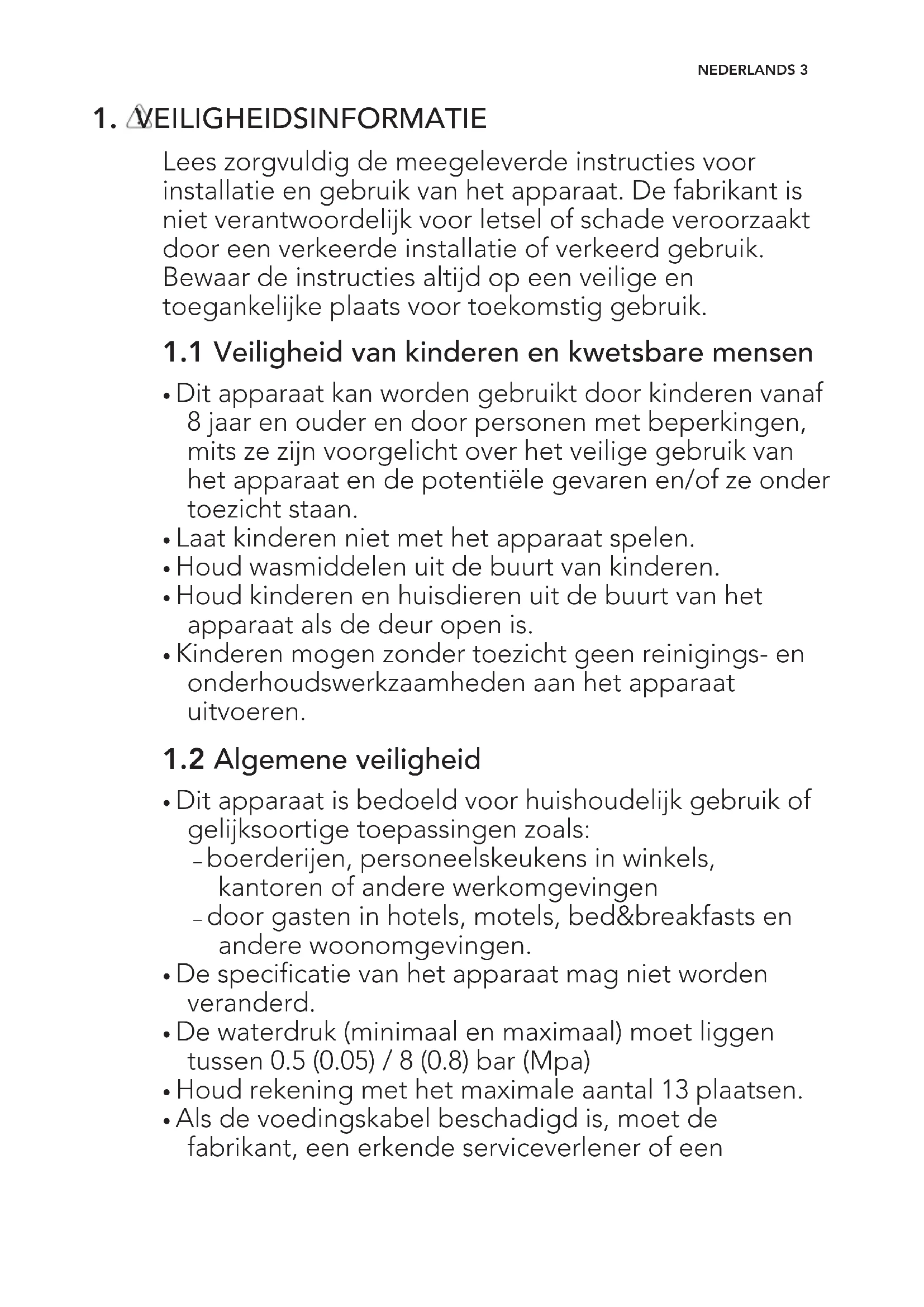 NEDERLANDS 3

1. VEILIGHEIDSINFORMATIE

Lees zorgvuldig de meegeleverde instructies voor installatie en gebruik van het apparaat. De fabrikant is niet verantwoordelijk voor letsel of schade veroorzaakt door een verkeerde installatie of verkeerd gebruik. Bewaar de instructies altijd op een veilige en toegankelijke plaats voor toekomstig gebruik.

1.1 Veiligheid van kinderen en kwetsbare mensen

• Dit apparaat kan worden gebruikt door kinderen vanaf 8 jaar en ouder en door personen met beperkingen, mits ze zijn voorgelicht over het veilige gebruik van het apparaat en de potentiële gevaren en/of ze onder toezicht staan.
• Laat kinderen niet met het apparaat spelen.
• Houd wasmiddelen uit de buurt van kinderen.
• Houd kinderen en huisdieren uit de buurt van het apparaat als de deur open is.
• Kinderen mogen zonder toezicht geen reinigings- en onderhoudswerkzaamheden aan het apparaat uitvoeren.

1.2 Algemene veiligheid

• Dit apparaat is bedoeld voor huishoudelijk gebruik of gelijksoortige toepassingen zoals:
– boerderijen, personeelskeukens in winkels, kantoren of andere werkomgevingen
– door gasten in hotels, motels, bed&breakfasts en andere woonomgevingen.
• De specificatie van het apparaat mag niet worden veranderd.
• De waterdruk (minimaal en maximaal) moet liggen tussen 0.5 (0.05) / 8 (0.8) bar (Mpa)
• Houd rekening met het maximale aantal 13 plaatsen.
• Als de voedingskabel beschadigd is, moet de fabrikant, een erkende serviceverlener of een